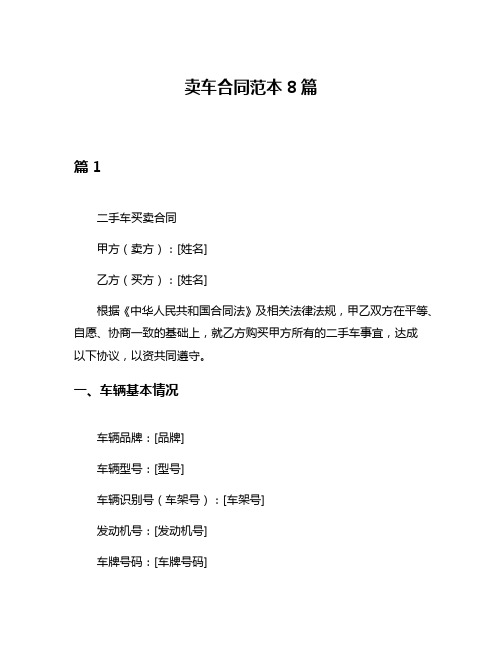 卖车合同范本 8 篇

篇 1

二手车买卖合同

甲方（卖方）：[姓名]

乙方（买方）：[姓名]

根据《中华人民共和国合同法》及相关法律法规，甲乙双方在平等、自愿、协商一致的基础上，就乙方购买甲方所有的二手车事宜，达成以下协议，以资共同遵守。

一、车辆基本情况

车辆品牌：[品牌]

车辆型号：[型号]

车辆识别号（车架号）：[车架号]

发动机号：[发动机号]

车牌号码：[车牌号码]